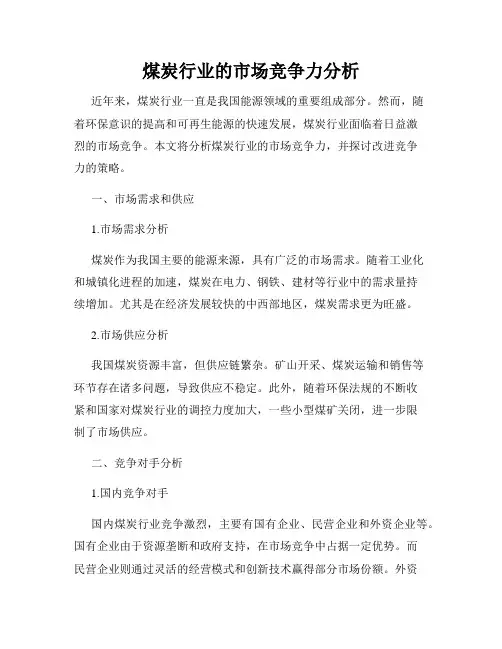 煤炭行业的市场竞争力分析

近年来，煤炭行业一直是我国能源领域的重要组成部分。然而，随着环保意识的提高和可再生能源的快速发展，煤炭行业面临着日益激烈的市场竞争。本文将分析煤炭行业的市场竞争力，并探讨改进竞争力的策略。

一、市场需求和供应

1.市场需求分析

煤炭作为我国主要的能源来源，具有广泛的市场需求。随着工业化和城镇化进程的加速，煤炭在电力、钢铁、建材等行业中的需求量持续增加。尤其是在经济发展较快的中西部地区，煤炭需求更为旺盛。

2.市场供应分析

我国煤炭资源丰富，但供应链繁杂。矿山开采、煤炭运输和销售等环节存在诸多问题，导致供应不稳定。此外，随着环保法规的不断收紧和国家对煤炭行业的调控力度加大，一些小型煤矿关闭，进一步限制了市场供应。

二、竞争对手分析

1.国内竞争对手

国内煤炭行业竞争激烈，主要有国有企业、民营企业和外资企业等。国有企业由于资源垄断和政府支持，在市场竞争中占据一定优势。而民营企业则通过灵活的经营模式和创新技术赢得部分市场份额。外资